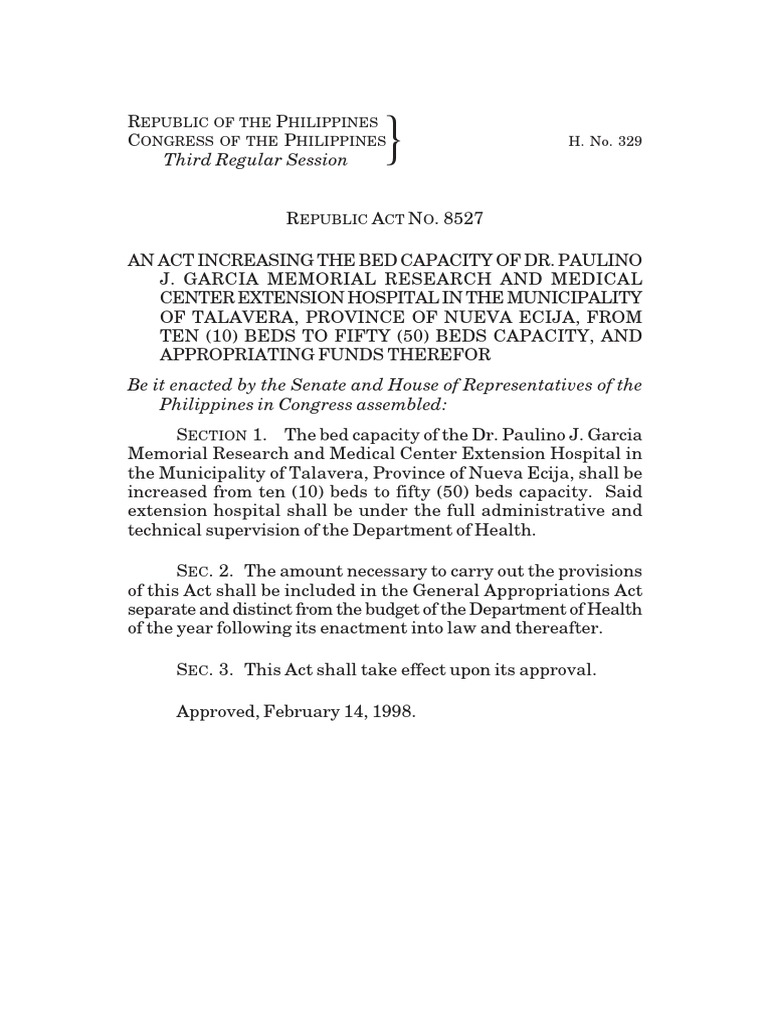 REPUBLIC OF THE PHILIPPINES
CONGRESS OF THE PHILIPPINES
Third Regular Session

H. No. 329

REPUBLIC ACT NO. 8527

AN ACT INCREASING THE BED CAPACITY OF DR. PAULINO J. GARCIA MEMORIAL RESEARCH AND MEDICAL CENTER EXTENSION HOSPITAL IN THE MUNICIPALITY OF TALAVERA, PROVINCE OF NUEVA ECIJA, FROM TEN (10) BEDS TO FIFTY (50) BEDS CAPACITY, AND APPROPRIATING FUNDS THEREFOR

Be it enacted by the Senate and House of Representatives of the Philippines in Congress assembled:

SECTION 1. The bed capacity of the Dr. Paulino J. Garcia Memorial Research and Medical Center Extension Hospital in the Municipality of Talavera, Province of Nueva Ecija, shall be increased from ten (10) beds to fifty (50) beds capacity. Said extension hospital shall be under the full administrative and technical supervision of the Department of Health.

SEC. 2. The amount necessary to carry out the provisions of this Act shall be included in the General Appropriations Act separate and distinct from the budget of the Department of Health of the year following its enactment into law and thereafter.

SEC. 3. This Act shall take effect upon its approval.

Approved, February 14, 1998.